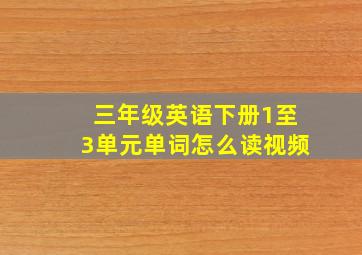 三年级英语下册1至3单元单词怎么读视频